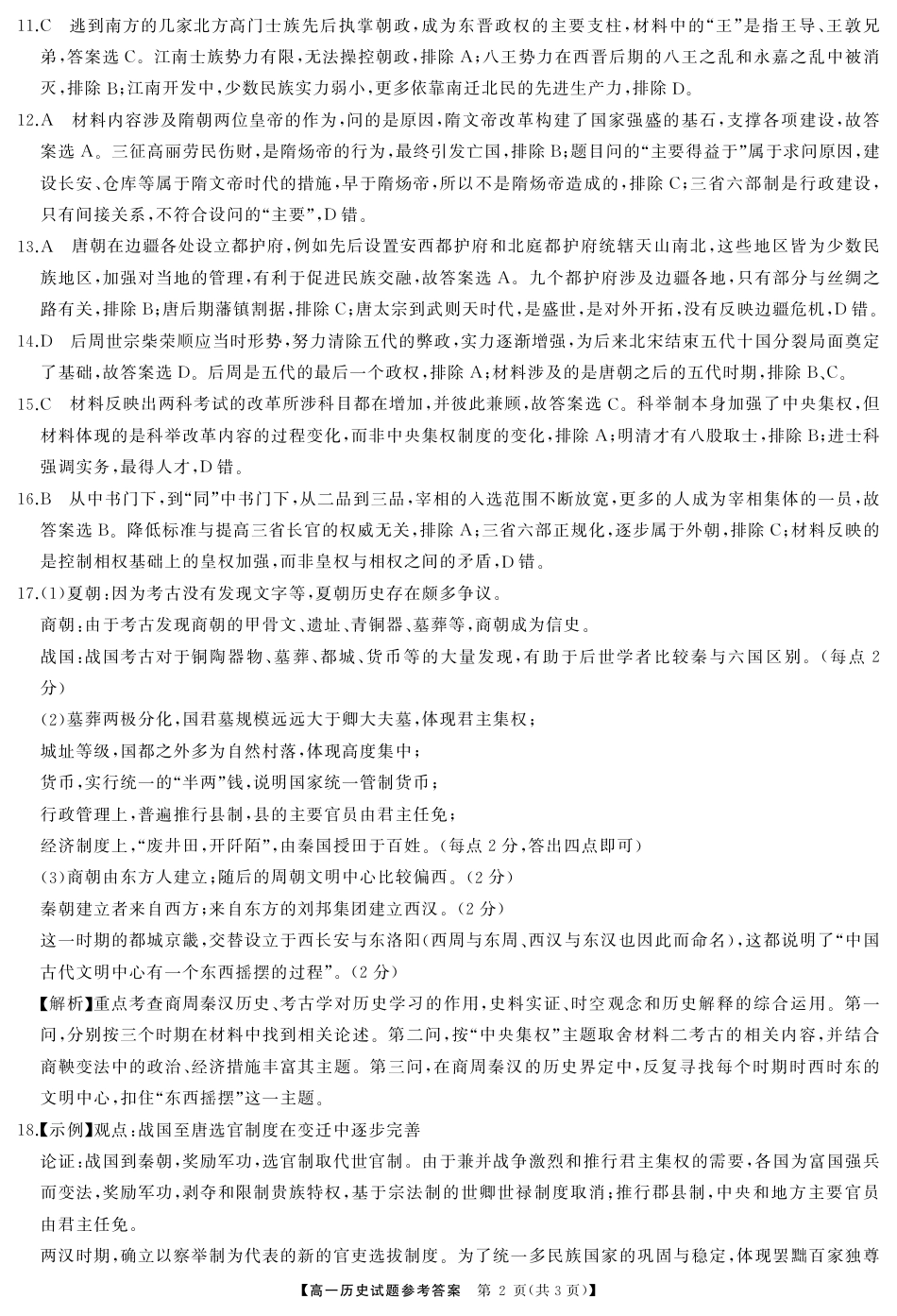 11.C 逃到南方的几家北方高门士族先后执掌朝政，成为东晋政权的主要支柱，材料中的“王”是指王导、王敦兄弟，答案选 C。江南士族势力有限，无法操控朝政，排除 A；八王势力在西晋后期的八王之乱和永嘉之乱中被消灭，排除 B；江南开发中，少数民族实力弱小，更多依靠南迁北民的先进生产力，排除 D。

12.A 材料内容涉及隋朝两位皇帝的作为，问的是原因，隋文帝改革构建了国家强盛的基石，支撑各项建设，故答案选 A。三征高丽劳民伤财，是隋炀帝的行为，最终引发亡国，排除 B；题目问的“主要得益于”属于求问原因，建设长安、仓库等属于隋文帝时代的措施，早于隋炀帝，所以不是隋炀帝造成的，排除 C；三省六部制是行政建设，只有间接关系，不符合设问的“主要”，D 错。

13.A 唐朝在边疆各处设立都护府，例如先后设置安西都护府和北庭都护府统辖天山南北，这些地区皆为少数民族地区，加强对当地的管理，有利于促进民族交融，故答案选 A。九个都护府涉及边疆各地，只有部分与丝绸之路有关，排除 B；唐后期藩镇割据，排除 C；唐太宗到武则天时代，是盛世，是对外开拓，没有反映边疆危机，D 错。

14.D 后周世宗柴荣顺应当时形势，努力清除五代的弊政，实力逐渐增强，为后来北宋结束五代十国分裂局面奠定了基础，故答案选 D。后周是五代的最后一个政权，排除 A；材料涉及的是唐朝之后的五代时期，排除 B、C。

15.C 材料反映出两科考试的改革所涉科目都在增加，并彼此兼顾，故答案选 C。科举制本身加强了中央集权，但材料体现的是科举改革内容的过程变化，而非中央集权制度的变化，排除 A；明清才有八股取士，排除 B；进士科强调实务，最得人才，D 错。

16.B 从中书门下，到“同”中书门下，从二品到三品，宰相的人选范围不断放宽，更多的人成为宰相集体的一员，故答案选 B。降低标准与提高三省长官的权威无关，排除 A；三省六部正规化，逐步属于外朝，排除 C；材料反映的是控制相权基础上的皇权加强，而非皇权与相权之间的矛盾，D 错。

17.(1)夏朝：因为考古没有发现文字等，夏朝历史存在颇多争议。
商朝：由于考古发现商朝的甲骨文、遗址、青铜器、墓葬等，商朝成为信史。
战国：战国考古对于铜陶器物、墓葬、都城、货币等的大量发现，有助于后世学者比较秦与六国区别。（每点 2 分）
(2)墓葬两极分化，国君墓规模远远大于卿大夫墓，体现君主集权；
城址等级，国都之外多为自然村落，体现高度集中；
货币，实行统一的“半两”钱，说明国家统一管制货币；
行政管理上，普遍推行县制，县的主要官员由君主任免；
经济制度上，“废井田，开阡陌”，由秦国授田于百姓。（每点 2 分，答出四点即可）
(3)商朝由东方人建立；随后的周朝文明中心比较偏西。（2 分）
秦朝建立者来自西方；来自东方的刘邦集团建立西汉。（2 分）
这一时期的都城京畿，交替设立于西长安与东洛阳（西周与东周、西汉与东汉也因此而命名），这都说明了“中国古代文明中心有一个东西摇摆的过程”。（2 分）
【解析】重点考查商周秦汉历史、考古学对历史学习的作用，史料实证、时空观念和历史解释的综合运用。第一问，分别按三个时期在材料中找到相关论述。第二问，按“中央集权”主题取舍材料二考古的相关内容，并结合商鞅变法中的政治、经济措施丰富其主题。第三问，在商周秦汉的历史界定中，反复寻找每个时期时西时东的文明中心，扣住“东西摇摆”这一主题。

18.【示例】观点：战国至唐选官制度在变迁中逐步完善
论证：战国到秦朝，奖励军功，选官制取代世官制。由于兼并战争激烈和推行君主集权的需要，各国为富国强兵而变法，奖励军功，剥夺和限制贵族特权，基于宗法制的世卿世禄制度取消；推行郡县制，中央和地方主要官员由君主任免。
两汉时期，确立以察举制为代表的新的官吏选拔制度。为了统一多民族国家的巩固与稳定，体现罢黜百家独尊

【高一历史试题参考答案 第 2 页(共 3 页)】